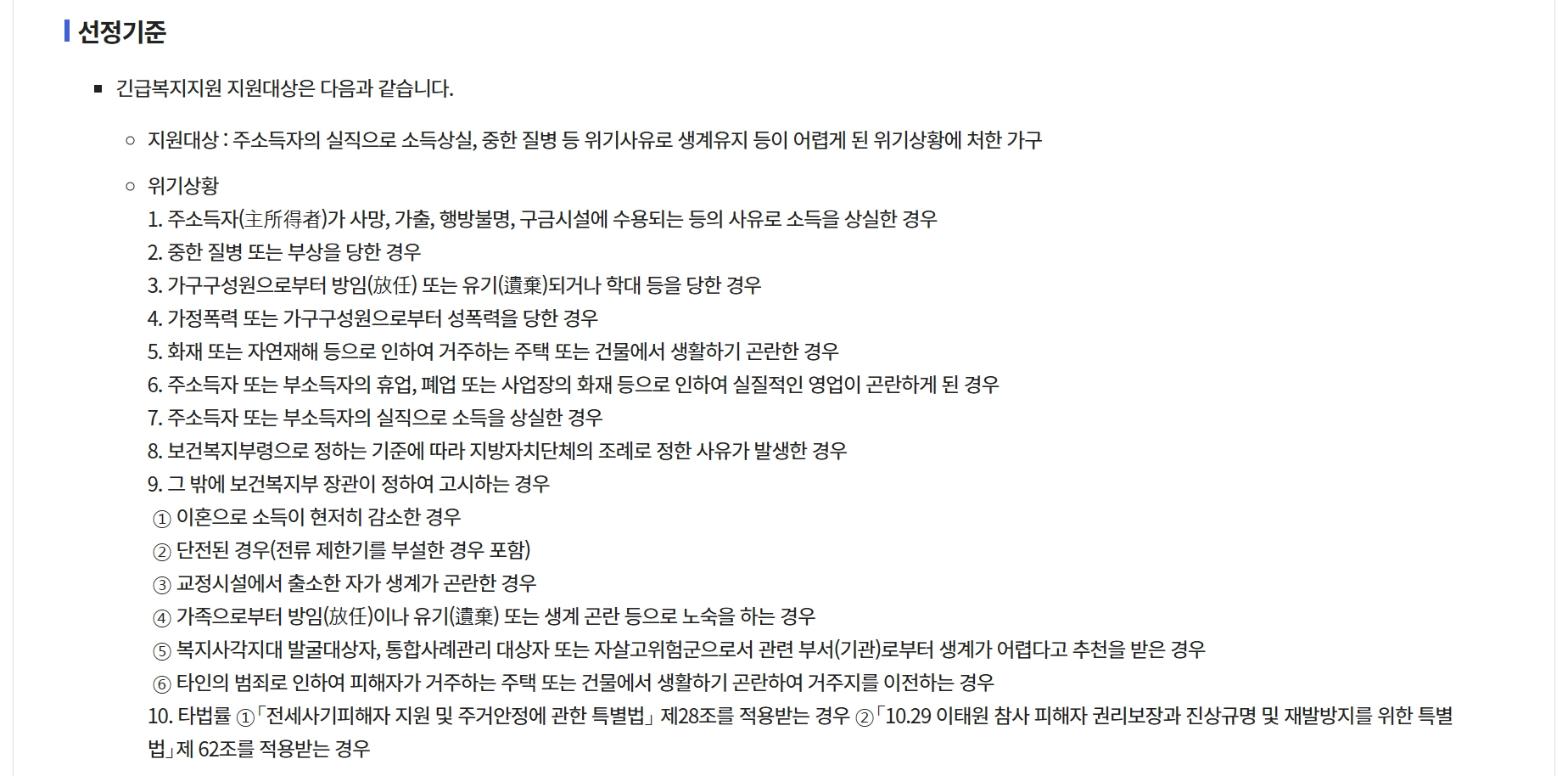 선정기준

▪ 긴급복지지원 지원대상은 다음과 같습니다.

○ 지원대상 : 주소득자의 실직으로 소득상실, 중한 질병 등 위기사유로 생계유지 등이 어렵게 된 위기상황에 처한 가구

○ 위기상황
1. 주소득자(主所得者)가 사망, 가출, 행방불명, 구금시설에 수용되는 등의 사유로 소득을 상실한 경우
2. 중한 질병 또는 부상을 당한 경우
3. 가구구성원으로부터 방임(放任) 또는 유기(遺棄)되거나 학대 등을 당한 경우
4. 가정폭력 또는 가구구성원으로부터 성폭력을 당한 경우
5. 화재 또는 자연재해 등으로 인하여 거주하는 주택 또는 건물에서 생활하기 곤란한 경우
6. 주소득자 또는 부소득자의 휴업, 폐업 또는 사업장의 화재 등으로 인하여 실질적인 영업이 곤란하게 된 경우
7. 주소득자 또는 부소득자의 실직으로 소득을 상실한 경우
8. 보건복지부령으로 정하는 기준에 따라 지방자치단체의 조례로 정한 사유가 발생한 경우
9. 그 밖에 보건복지부 장관이 정하여 고시하는 경우
① 이혼으로 소득이 현저히 감소한 경우
② 단전된 경우(전류 제한기를 부설한 경우 포함)
③ 교정시설에서 출소한 자가 생계가 곤란한 경우
④ 가족으로부터 방임(放任)이나 유기(遺棄) 또는 생계 곤란 등으로 노숙을 하는 경우
⑤ 복지사각지대 발굴대상자, 통합사례관리 대상자 또는 자살고위험군으로서 관련 부서(기관)로부터 생계가 어렵다고 추천을 받은 경우
⑥ 타인의 범죄로 인하여 피해자가 거주하는 주택 또는 건물에서 생활하기 곤란하여 거주지를 이전하는 경우
10. 타법률 ①「전세사기피해자 지원 및 주거안정에 관한 특별법」 제28조를 적용받는 경우 ②「10.29 이태원 참사 피해자 권리보장과 진상규명 및 재발방지를 위한 특별법」제 62조를 적용받는 경우